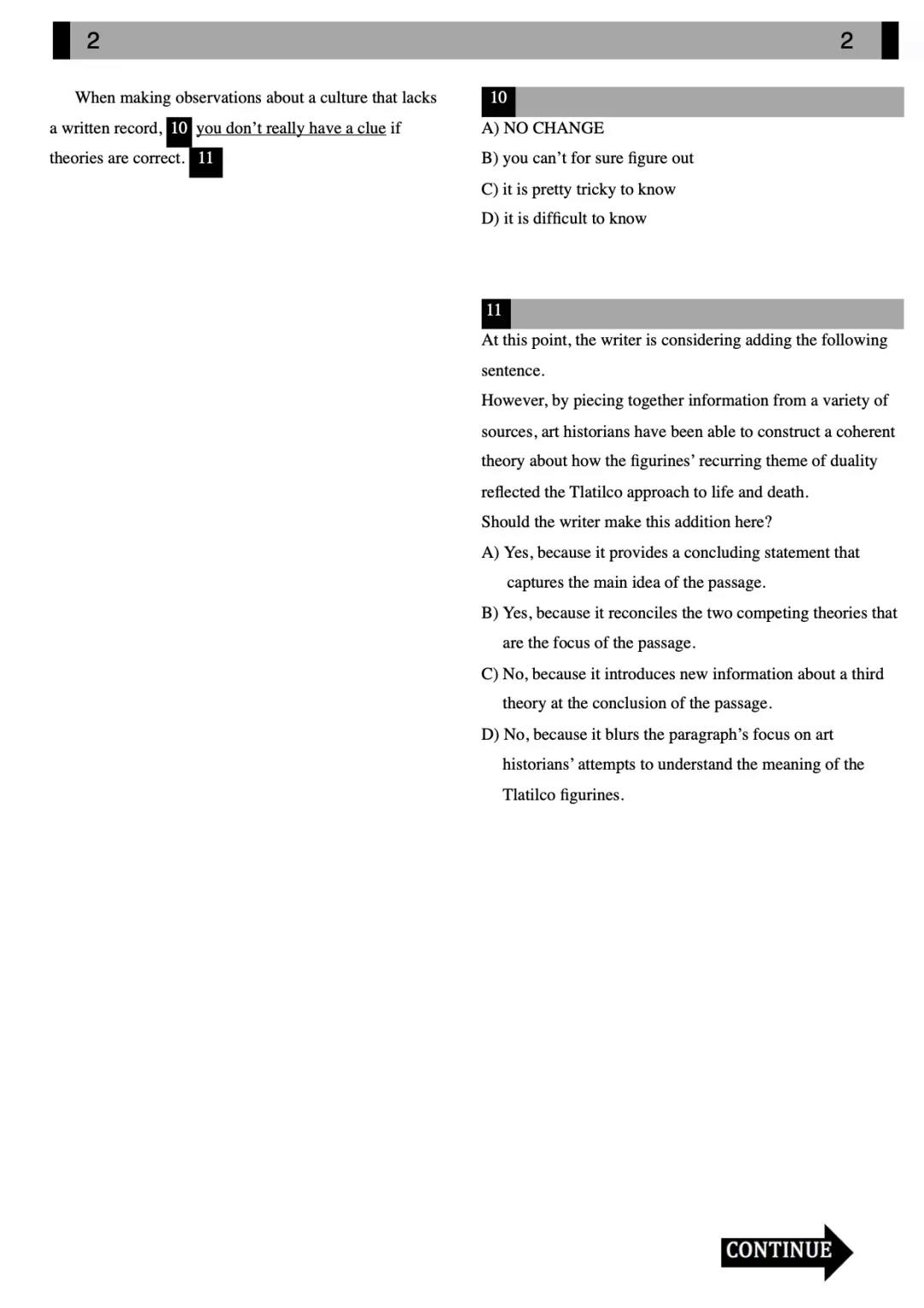 2 2

When making observations about a culture that lacks a written record, 10 you don't really have a clue if theories are correct. 11

10
A) NO CHANGE
B) you can't for sure figure out
C) it is pretty tricky to know
D) it is difficult to know

11
At this point, the writer is considering adding the following sentence.
However, by piecing together information from a variety of sources, art historians have been able to construct a coherent theory about how the figurines' recurring theme of duality reflected the Tlatilco approach to life and death.
Should the writer make this addition here?
A) Yes, because it provides a concluding statement that captures the main idea of the passage.
B) Yes, because it reconciles the two competing theories that are the focus of the passage.
C) No, because it introduces new information about a third theory at the conclusion of the passage.
D) No, because it blurs the paragraph's focus on art historians' attempts to understand the meaning of the Tlatilco figurines.

CONTINUE